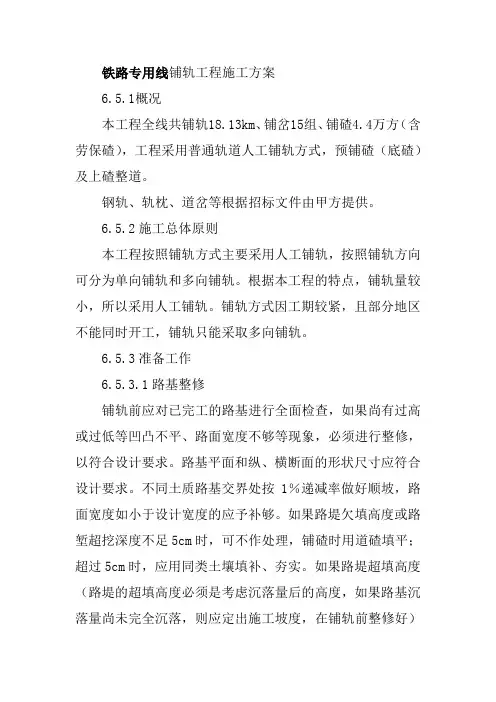 铁路专用线铺轨工程施工方案

6.5.1概况

本工程全线共铺轨18.13km、铺岔15组、铺碴4.4万方（含劳保碴），工程采用普通轨道人工铺轨方式，预铺碴（底碴）及上碴整道。

钢轨、轨枕、道岔等根据招标文件由甲方提供。

6.5.2 施工总体原则

本工程按照铺轨方式主要采用人工铺轨，按照铺轨方向可分为单向铺轨和多向铺轨。根据本工程的特点，铺轨量较小，所以采用人工铺轨。铺轨方式因工期较紧，且部分地区不能同时开工，铺轨只能采取多向铺轨。

6.5.3 准备工作

6.5.3.1 路基整修

铺轨前应对已完工的路基进行全面检查，如果尚有过高或过低等凹凸不平、路面宽度不够等现象，必须进行整修，以符合设计要求。路基平面和纵、横断面的形状尺寸应符合设计要求。不同土质路基交界处按 1%递减率做好顺坡，路面宽度如小于设计宽度的应予补够。如果路堤欠填高度或路堑超挖深度不足 5cm 时，可不作处理，铺碴时用道碴填平；超过 5cm 时，应用同类土壤填补、夯实。如果路堤超填高度（路堤的超填高度必须是考虑沉落量后的高度，如果路基沉落量尚未完全沉落，则应定出施工坡度，在铺轨前整修好）